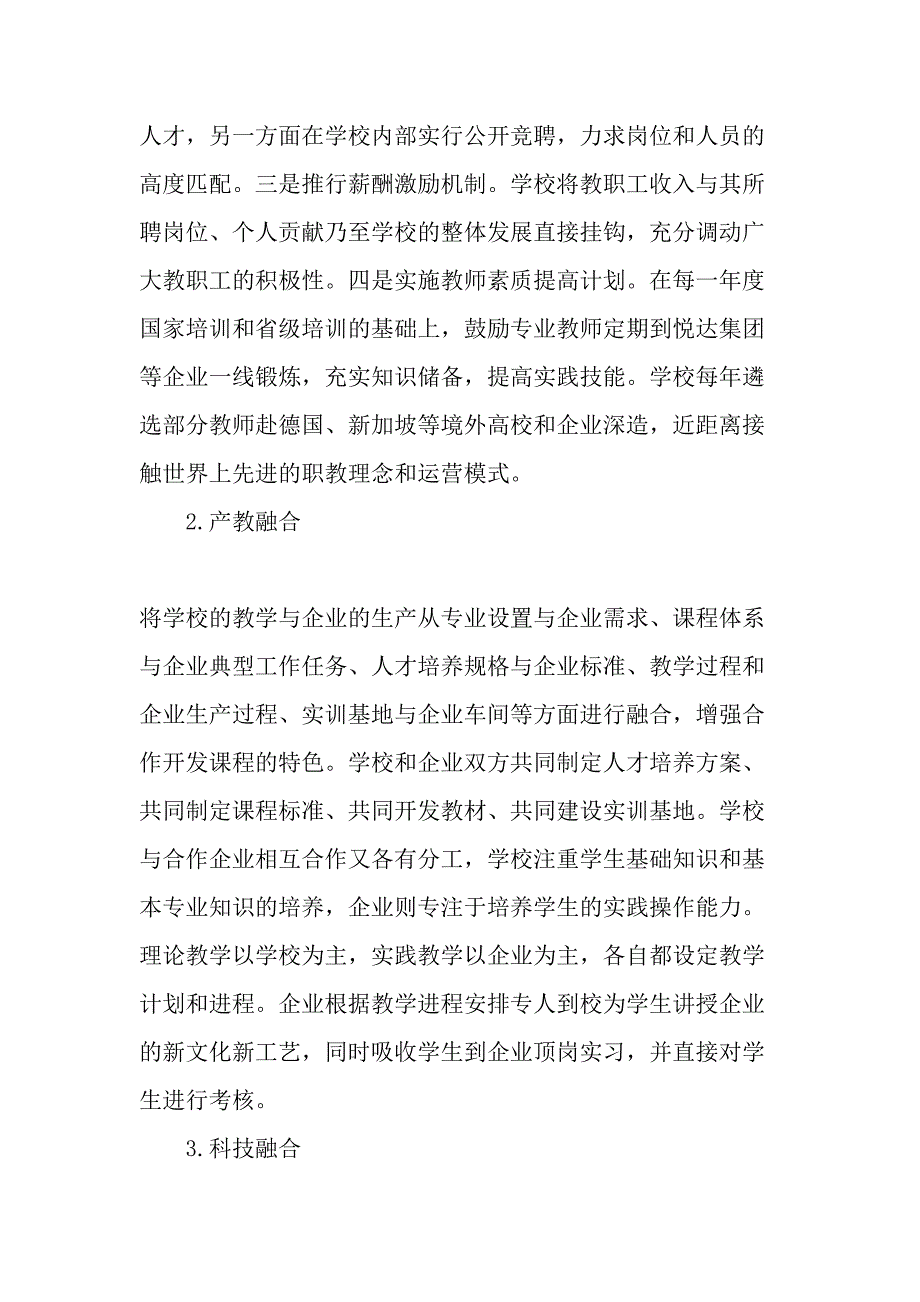 人才，另一方面在学校内部实行公开竞聘，力求岗位和人员的高度匹配。三是推行薪酬激励机制。学校将教职工收入与其所聘岗位、个人贡献乃至学校的整体发展直接挂钩，充分调动广大教职工的积极性。四是实施教师素质提高计划。在每一年度国家培训和省级培训的基础上，鼓励专业教师定期到悦达集团等企业一线锻炼，充实知识储备，提高实践技能。学校每年遴选部分教师赴德国、新加坡等境外高校和企业深造，近距离接触世界上先进的职教理念和运营模式。

2.产教融合

将学校的教学与企业的生产从专业设置与企业需求、课程体系与企业典型工作任务、人才培养规格与企业标准、教学过程和企业生产过程、实训基地与企业车间等方面进行融合，增强合作开发课程的特色。学校和企业双方共同制定人才培养方案、共同制定课程标准、共同开发教材、共同建设实训基地。学校与合作企业相互合作又各有分工，学校注重学生基础知识和基本专业知识的培养，企业则专注于培养学生的实践操作能力。理论教学以学校为主，实践教学以企业为主，各自都设定教学计划和进程。企业根据教学进程安排专人到校为学生讲授企业的新文化新工艺，同时吸收学生到企业顶岗实习，并直接对学生进行考核。

3.科技融合